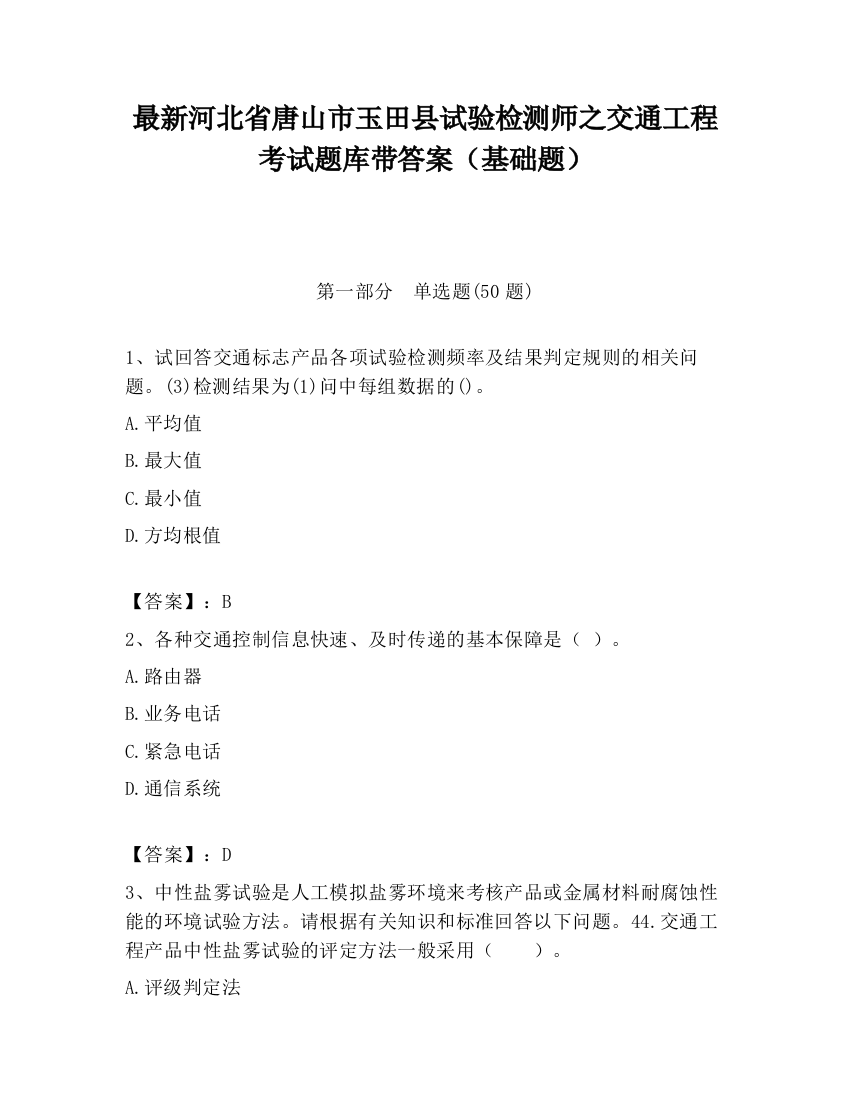 最新河北省唐山市玉田县试验检测师之交通工程考试题库带答案（基础题）

第一部分　单选题(50 题)

1、试回答交通标志产品各项试验检测频率及结果判定规则的相关问题。(3)检测结果为(1)问中每组数据的()。

A.平均值

B.最大值

C.最小值

D.方均根值

【答案】：B

2、各种交通控制信息快速、及时传递的基本保障是（ ）。

A.路由器

B.业务电话

C.紧急电话

D.通信系统

【答案】：D

3、中性盐雾试验是人工模拟盐雾环境来考核产品或金属材料耐腐蚀性能的环境试验方法。请根据有关知识和标准回答以下问题。44.交通工程产品中性盐雾试验的评定方法一般采用（　　）。

A.评级判定法